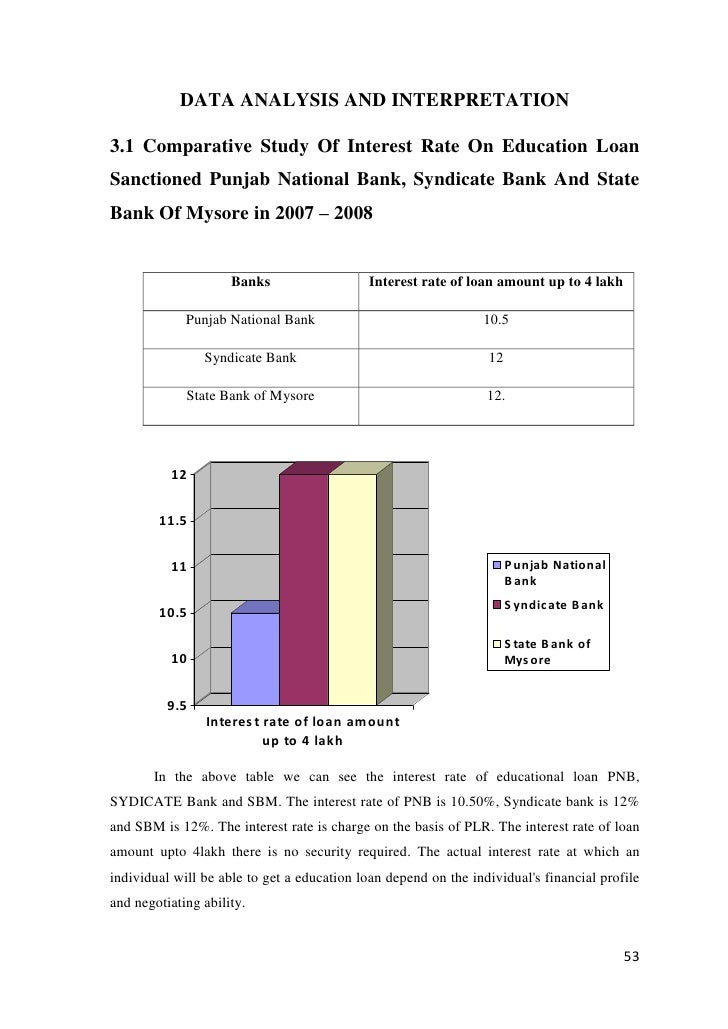 DATA ANALYSIS AND INTERPRETATION

3.1 Comparative Study Of Interest Rate On Education Loan Sanctioned Punjab National Bank, Syndicate Bank And State Bank Of Mysore in 2007 – 2008

| Banks | Interest rate of loan amount up to 4 lakh |
|---|---|
| Punjab National Bank | 10.5 |
| Syndicate Bank | 12 |
| State Bank of Mysore | 12. |

12
11.5
11
10.5
10
9.5
Interest rate of loan amount up to 4 lakh
Punjab National Bank
Syndicate Bank
State Bank of Mysore

In the above table we can see the interest rate of educational loan PNB, SYDICATE Bank and SBM. The interest rate of PNB is 10.50%, Syndicate bank is 12% and SBM is 12%. The interest rate is charge on the basis of PLR. The interest rate of loan amount upto 4lakh there is no security required. The actual interest rate at which an individual will be able to get a education loan depend on the individual's financial profile and negotiating ability.

53